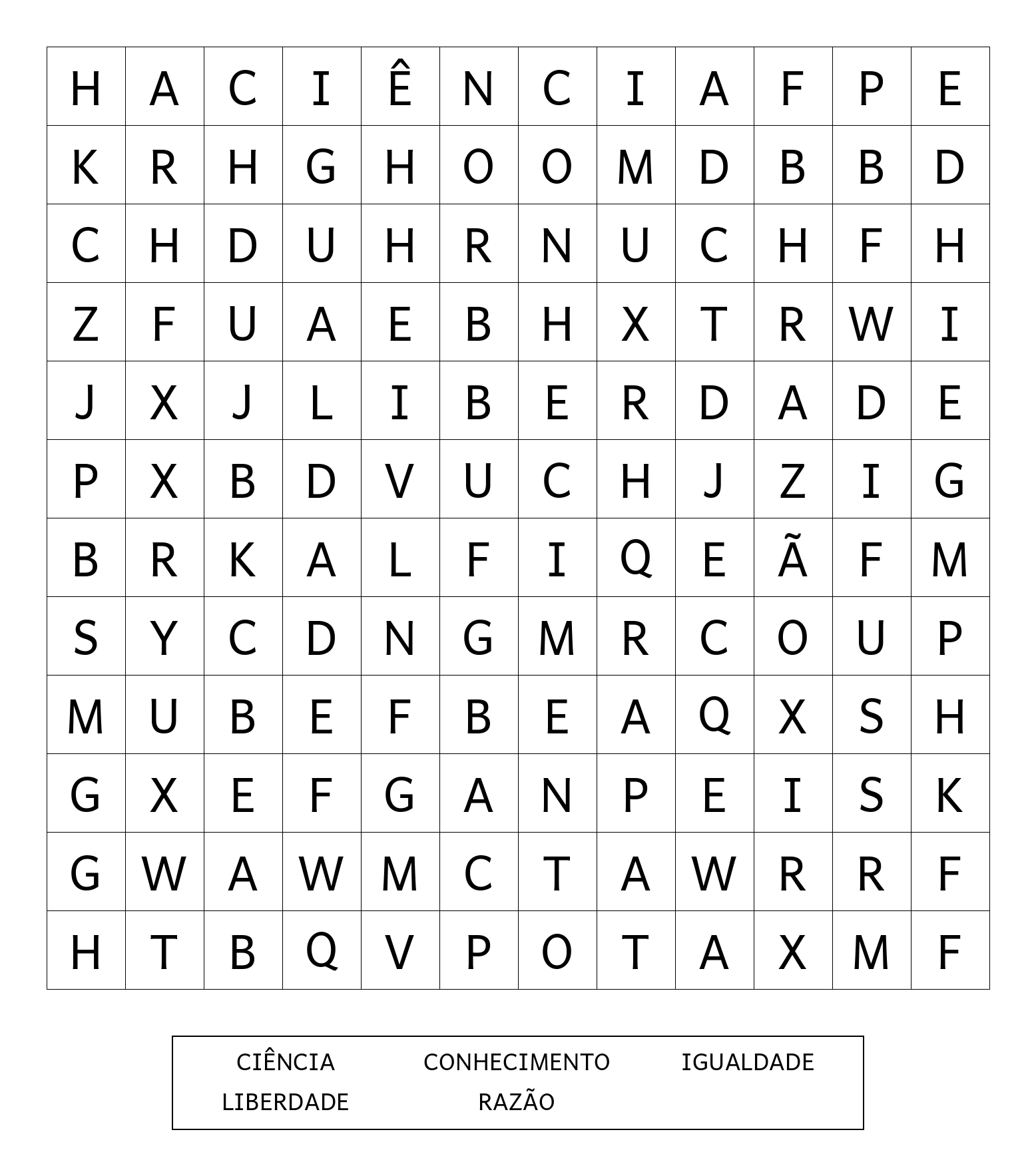 | H | A | C | I | Ê | N | C | I | A | F | P | E |
|---|---|---|---|---|---|---|---|---|---|---|---|
| K | R | H | G | H | O | O | M | D | B | B | D |
| C | H | D | U | H | R | N | U | C | H | F | H |
| Z | F | U | A | E | B | H | X | T | R | W | I |
| J | X | J | L | I | B | E | R | D | A | D | E |
| P | X | B | D | V | U | C | H | J | Z | I | G |
| B | R | K | A | L | F | I | Q | E | Ã | F | M |
| S | Y | C | D | N | G | M | R | C | O | U | P |
| M | U | B | E | F | B | E | A | Q | X | S | H |
| G | X | E | F | G | A | N | P | E | I | S | K |
| G | W | A | W | M | C | T | A | W | R | R | F |
| H | T | B | Q | V | P | O | T | A | X | M | F |

CIÊNCIA CONHECIMENTO IGUALDADE
LIBERDADE RAZÃO